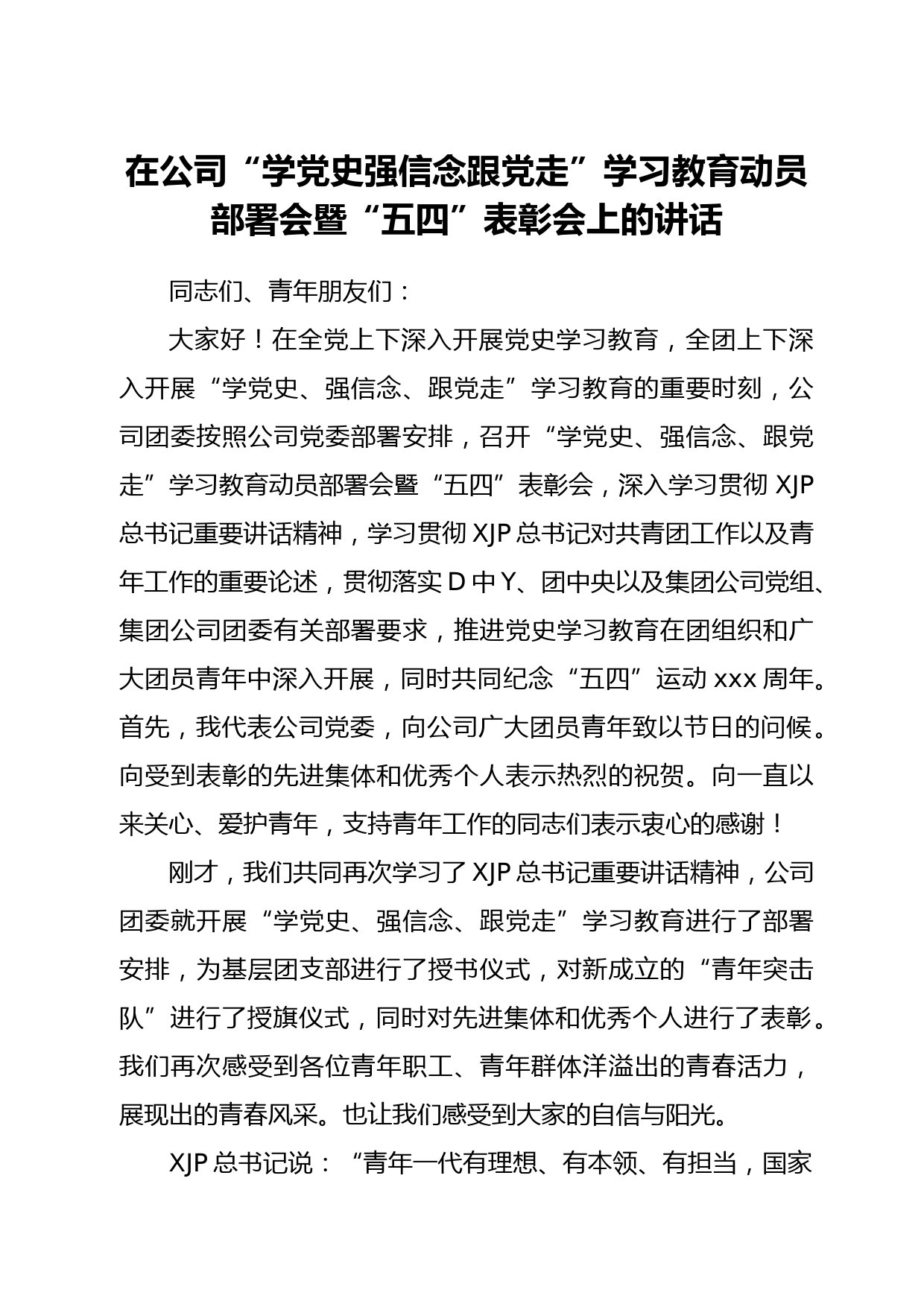 在公司“学党史强信念跟党走”学习教育动员部署会暨“五四”表彰会上的讲话

同志们、青年朋友们：

大家好！在全党上下深入开展党史学习教育，全团上下深入开展“学党史、强信念、跟党走”学习教育的重要时刻，公司团委按照公司党委部署安排，召开“学党史、强信念、跟党走”学习教育动员部署会暨“五四”表彰会，深入学习贯彻 XJP 总书记重要讲话精神，学习贯彻 XJP 总书记对共青团工作以及青年工作的重要论述，贯彻落实 D 中 Y、团中央以及集团公司党组、集团公司团委有关部署要求，推进党史学习教育在团组织和广大团员青年中深入开展，同时共同纪念“五四”运动 xxx 周年。首先，我代表公司党委，向公司广大团员青年致以节日的问候。向受到表彰的先进集体和优秀个人表示热烈的祝贺。向一直以来关心、爱护青年，支持青年工作的同志们表示衷心的感谢！

刚才，我们共同再次学习了 XJP 总书记重要讲话精神，公司团委就开展“学党史、强信念、跟党走”学习教育进行了部署安排，为基层团支部进行了授书仪式，对新成立的“青年突击队”进行了授旗仪式，同时对先进集体和优秀个人进行了表彰。我们再次感受到各位青年职工、青年群体洋溢出的青春活力，展现出的青春风采。也让我们感受到大家的自信与阳光。

XJP 总书记说：“青年一代有理想、有本领、有担当，国家